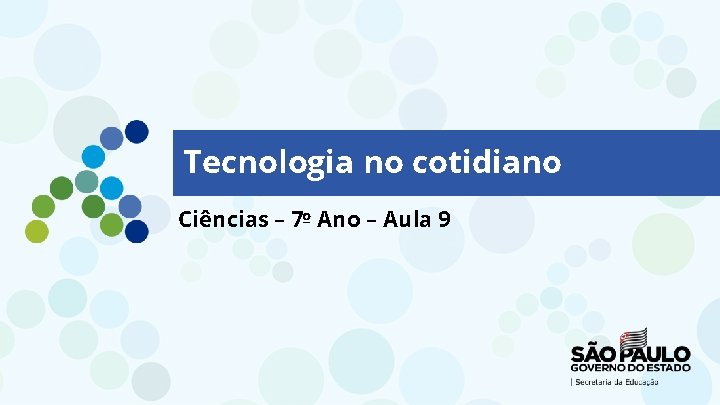 Tecnologia no cotidiano

Ciências – 7º Ano – Aula 9

SÃO PAULO
GOVERNO DO ESTADO
| Secretaria da Educação